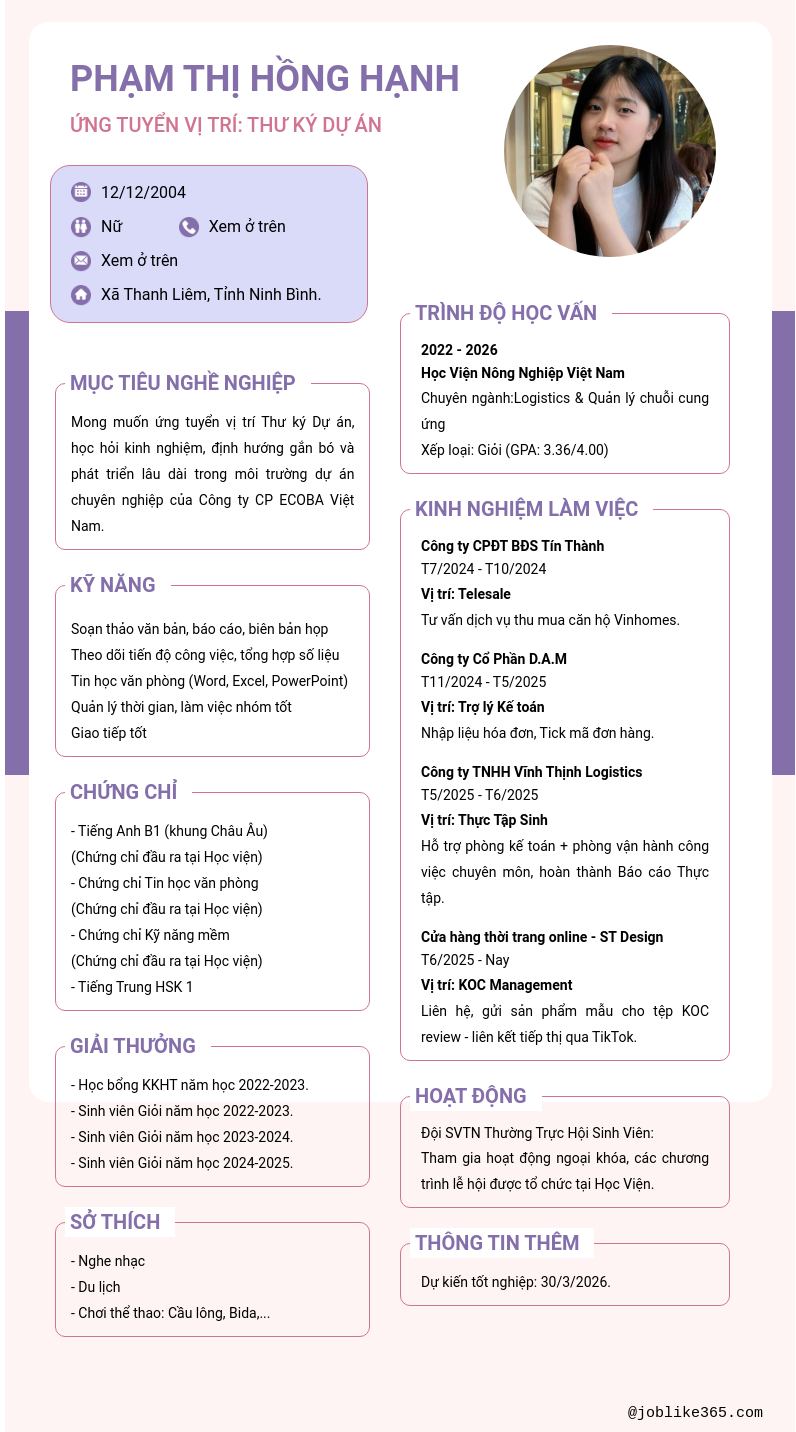 PHẠM THỊ HỒNG HẠNH
ỨNG TUYỂN VỊ TRÍ: THƯ KÝ DỰ ÁN

12/12/2004
Nữ
Xem ở trên
Xem ở trên
Xã Thanh Liêm, Tỉnh Ninh Bình.

MỤC TIÊU NGHỀ NGHIỆP
Mong muốn ứng tuyển vị trí Thư ký Dự án, học hỏi kinh nghiệm, định hướng gắn bó và phát triển lâu dài trong môi trường dự án chuyên nghiệp của Công ty CP ECOBA Việt Nam.

KỸ NĂNG
Soạn thảo văn bản, báo cáo, biên bản họp
Theo dõi tiến độ công việc, tổng hợp số liệu
Tin học văn phòng (Word, Excel, PowerPoint)
Quản lý thời gian, làm việc nhóm tốt
Giao tiếp tốt

CHỨNG CHỈ
- Tiếng Anh B1 (khung Châu Âu)
(Chứng chỉ đầu ra tại Học viện)
- Chứng chỉ Tin học văn phòng
(Chứng chỉ đầu ra tại Học viện)
- Chứng chỉ Kỹ năng mềm
(Chứng chỉ đầu ra tại Học viện)
- Tiếng Trung HSK 1

GIẢI THƯỞNG
- Học bổng KKHT năm học 2022-2023.
- Sinh viên Giỏi năm học 2022-2023.
- Sinh viên Giỏi năm học 2023-2024.
- Sinh viên Giỏi năm học 2024-2025.

SỞ THÍCH
- Nghe nhạc
- Du lịch
- Chơi thể thao: Cầu lông, Bida,...

TRÌNH ĐỘ HỌC VẤN
2022 - 2026
Học Viện Nông Nghiệp Việt Nam
Chuyên ngành:Logistics & Quản lý chuỗi cung ứng
Xếp loại: Giỏi (GPA: 3.36/4.00)

KINH NGHIỆM LÀM VIỆC
Công ty CPĐT BĐS Tín Thành
T7/2024 - T10/2024
Vị trí: Telesale
Tư vấn dịch vụ thu mua căn hộ Vinhomes.

Công ty Cổ Phần D.A.M
T11/2024 - T5/2025
Vị trí: Trợ lý Kế toán
Nhập liệu hóa đơn, Tick mã đơn hàng.

Công ty TNHH Vĩnh Thịnh Logistics
T5/2025 - T6/2025
Vị trí: Thực Tập Sinh
Hỗ trợ phòng kế toán + phòng vận hành công việc chuyên môn, hoàn thành Báo cáo Thực tập.

Cửa hàng thời trang online - ST Design
T6/2025 - Nay
Vị trí: KOC Management
Liên hệ, gửi sản phẩm mẫu cho tệp KOC review - liên kết tiếp thị qua TikTok.

HOẠT ĐỘNG
Đội SVTN Thường Trực Hội Sinh Viên:
Tham gia hoạt động ngoại khóa, các chương trình lễ hội được tổ chức tại Học Viện.

THÔNG TIN THÊM
Dự kiến tốt nghiệp: 30/3/2026.

@joblike365.com